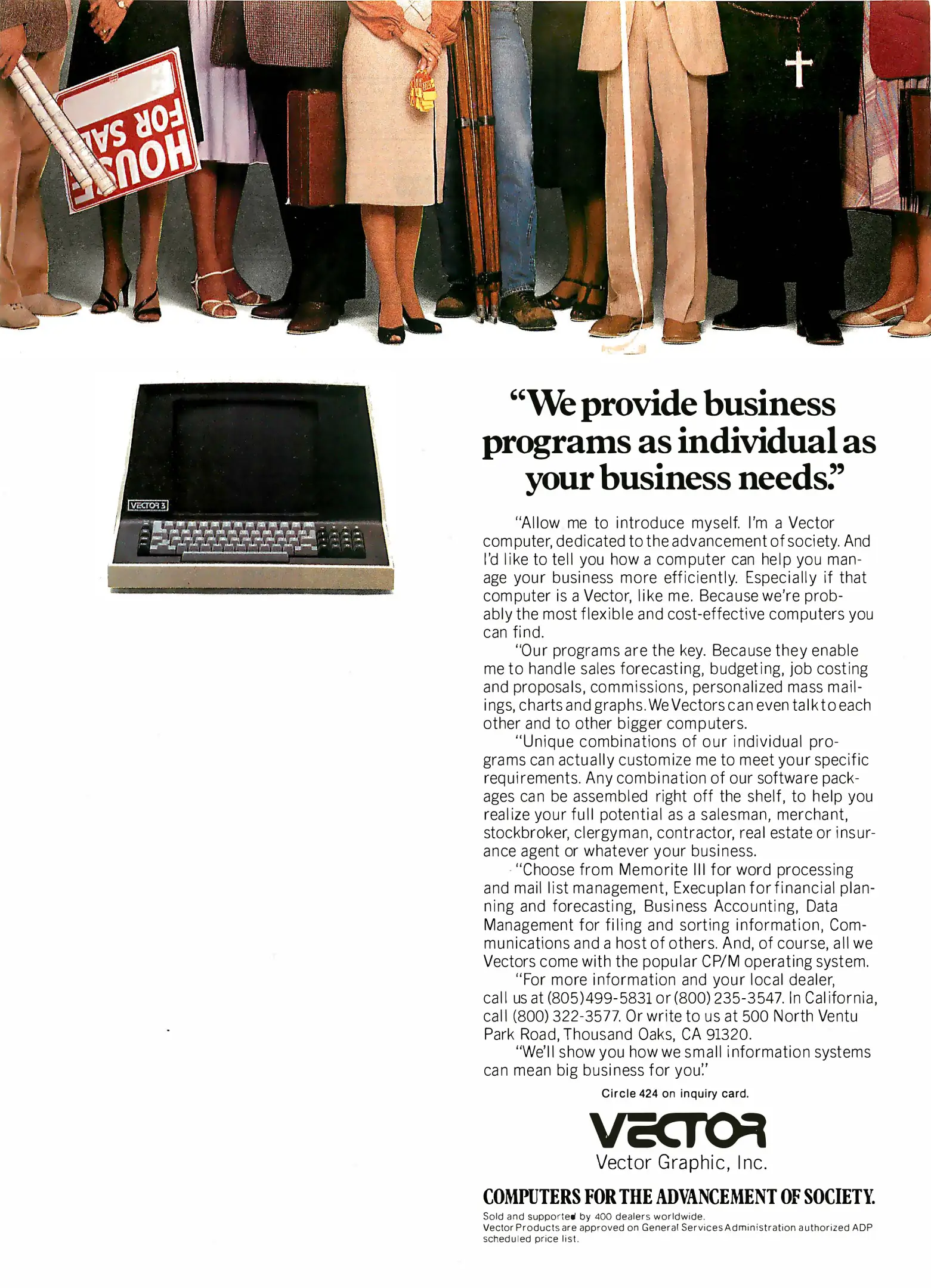 HOUSE FOR SALE

VECTOR 3

"We provide business programs as individual as your business needs."

"Allow me to introduce myself. I'm a Vector computer, dedicated to the advancement of society. And I'd like to tell you how a computer can help you manage your business more efficiently. Especially if that computer is a Vector, like me. Because we're probably the most flexible and cost-effective computers you can find.

"Our programs are the key. Because they enable me to handle sales forecasting, budgeting, job costing and proposals, commissions, personalized mass mailings, charts and graphs. We Vectors can even talk to each other and to other bigger computers.

"Unique combinations of our individual programs can actually customize me to meet your specific requirements. Any combination of our software packages can be assembled right off the shelf, to help you realize your full potential as a salesman, merchant, stockbroker, clergyman, contractor, real estate or insurance agent or whatever your business.

"Choose from Memorite III for word processing and mail list management, Execuplan for financial planning and forecasting, Business Accounting, Data Management for filing and sorting information, Communications and a host of others. And, of course, all we Vectors come with the popular CP/M operating system.

"For more information and your local dealer, call us at (805) 499-5831 or (800) 235-3547. In California, call (800) 322-3577. Or write to us at 500 North Ventu Park Road, Thousand Oaks, CA 91320.

"We'll show you how we small information systems can mean big business for you."

Circle 424 on inquiry card.

VECTOR
Vector Graphic, Inc.

COMPUTERS FOR THE ADVANCEMENT OF SOCIETY.

Sold and supported by 400 dealers worldwide.
Vector Products are approved on General Services Administration authorized ADP scheduled price list.